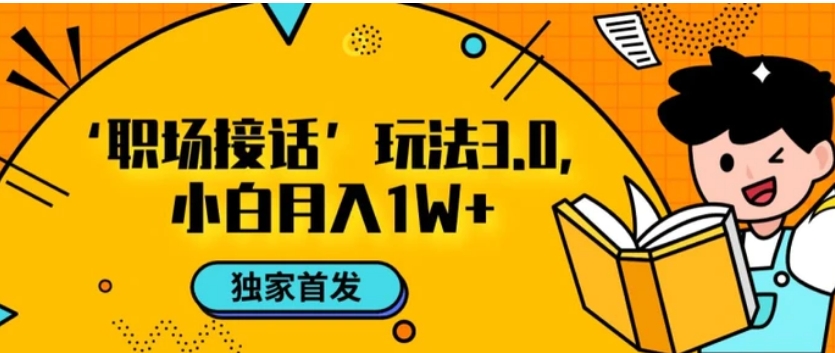 ‘职场接话’玩法3.0,
小白月入1W+

独家首发